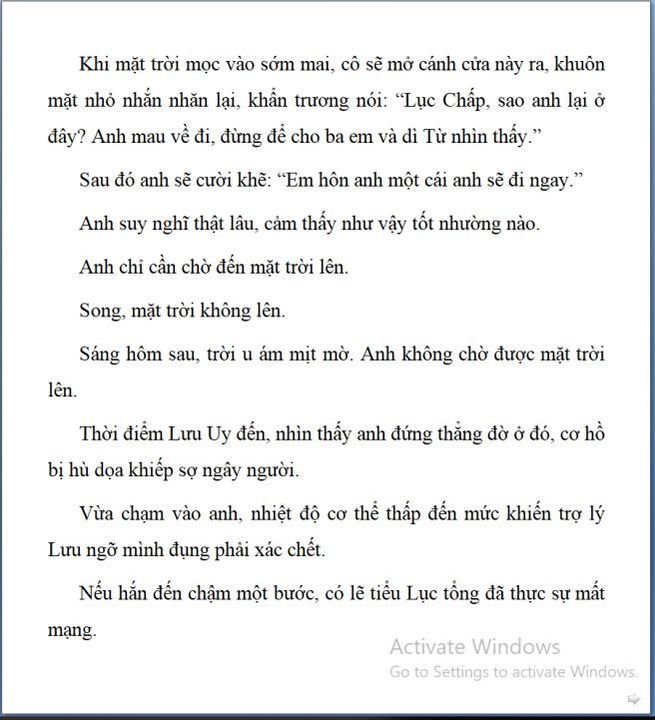 Khi mặt trời mọc vào sớm mai, cô sẽ mở cánh cửa này ra, khuôn mặt nhỏ nhắn nhăn lại, khẩn trương nói: “Lục Chấp, sao anh lại ở đây? Anh mau về đi, đừng để cho ba em và dì Từ nhìn thấy.”

Sau đó anh sẽ cười khẽ: “Em hôn anh một cái anh sẽ đi ngay.”

Anh suy nghĩ thật lâu, cảm thấy như vậy tốt nhường nào.

Anh chỉ cần chờ đến mặt trời lên.

Song, mặt trời không lên.

Sáng hôm sau, trời u ám mịt mờ. Anh không chờ được mặt trời lên.

Thời điểm Lưu Uy đến, nhìn thấy anh đứng thẳng đờ ở đó, cơ hồ bị hù dọa khiếp sợ ngây người.

Vừa chạm vào anh, nhiệt độ cơ thể thấp đến mức khiến trợ lý Lưu ngỡ mình đụng phải xác chết.

Nếu hắn đến chậm một bước, có lẽ tiểu Lục tổng đã thực sự mất mạng.

Activate Windows
Go to Settings to activate Windows.